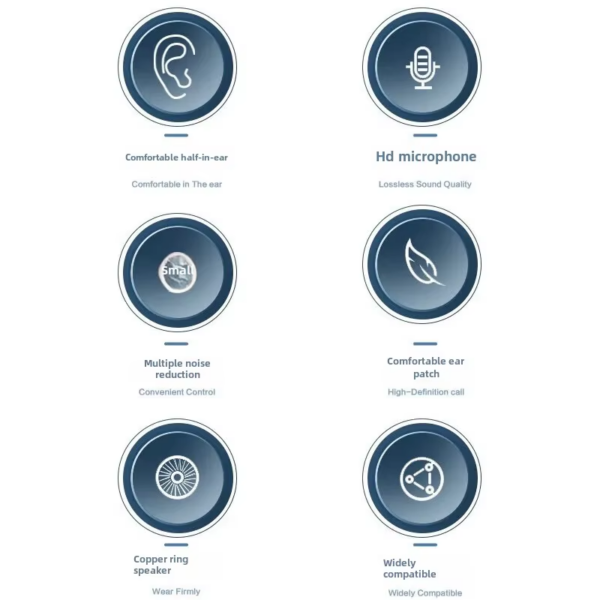 Comfortable half-in-ear

Comfortable in The ear

Hd microphone

Lossless Sound Quality

Small

Multiple noise reduction

Convenient Control

Comfortable ear patch

High-Definition call

Copper ring speaker

Wear Firmly

Widely compatible

Widely Compatible